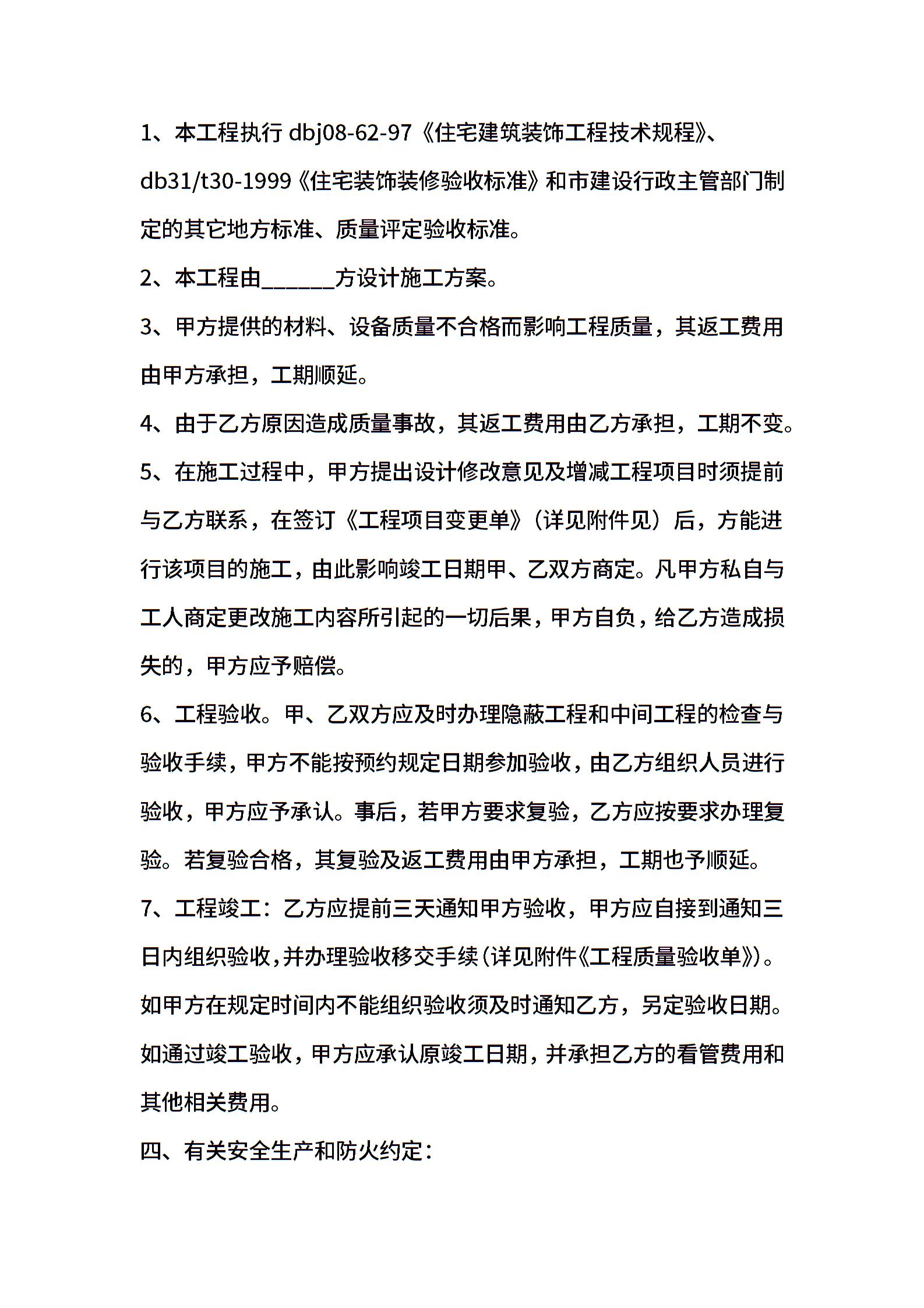 1、本工程执行 dbj08-62-97《住宅建筑装饰工程技术规程》、db31/t30-1999《住宅装饰装修验收标准》和市建设行政主管部门制定的其它地方标准、质量评定验收标准。

2、本工程由______方设计施工方案。

3、甲方提供的材料、设备质量不合格而影响工程质量，其返工费用由甲方承担，工期顺延。

4、由于乙方原因造成质量事故，其返工费用由乙方承担，工期不变。

5、在施工过程中，甲方提出设计修改意见及增减工程项目时须提前与乙方联系，在签订《工程项目变更单》（详见附件见）后，方能进行该项目的施工，由此影响竣工日期甲、乙双方商定。凡甲方私自与工人商定更改施工内容所引起的一切后果，甲方自负，给乙方造成损失的，甲方应予赔偿。

6、工程验收。甲、乙双方应及时办理隐蔽工程和中间工程的检查与验收手续，甲方不能按预约规定日期参加验收，由乙方组织人员进行验收，甲方应予承认。事后，若甲方要求复验，乙方应按要求办理复验。若复验合格，其复验及返工费用由甲方承担，工期也予顺延。

7、工程竣工：乙方应提前三天通知甲方验收，甲方应自接到通知三日内组织验收，并办理验收移交手续（详见附件《工程质量验收单》）。如甲方在规定时间内不能组织验收须及时通知乙方，另定验收日期。如通过竣工验收，甲方应承认原竣工日期，并承担乙方的看管费用和其他相关费用。

四、有关安全生产和防火约定：